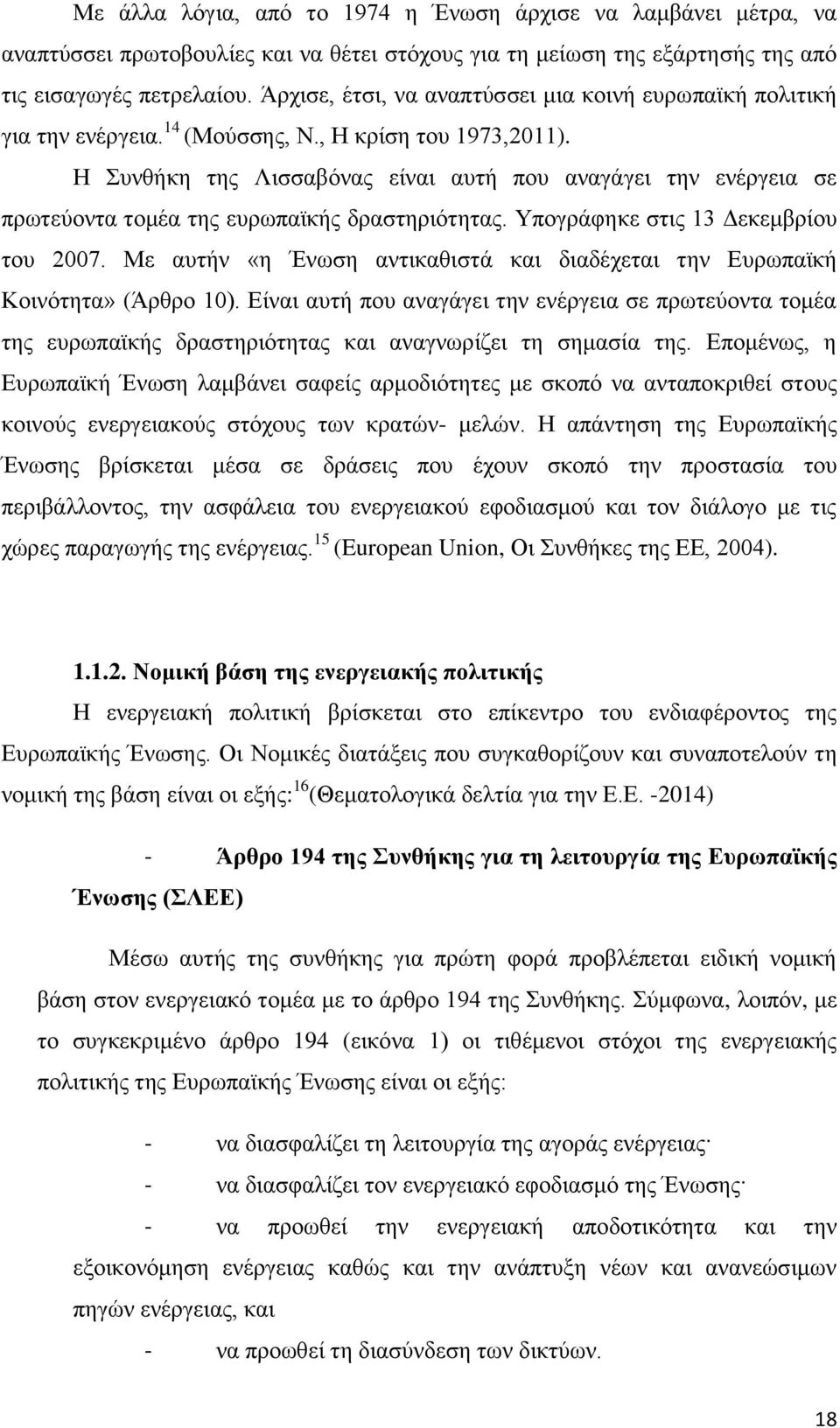 Με άλλα λόγια, από το 1974 η Ένωση άρχισε να λαμβάνει μέτρα, να αναπτύσσει πρωτοβουλίες και να θέτει στόχους για τη μείωση της εξάρτησής της από τις εισαγωγές πετρελαίου. Άρχισε, έτσι, να αναπτύσσει μια κοινή ευρωπαϊκή πολιτική για την ενέργεια.$^{14}$ (Μούσσης, Ν., Η κρίση του 1973,2011).

Η Συνθήκη της Λισσαβόνας είναι αυτή που αναγάγει την ενέργεια σε πρωτεύοντα τομέα της ευρωπαϊκής δραστηριότητας. Υπογράφηκε στις 13 Δεκεμβρίου του 2007. Με αυτήν «η Ένωση αντικαθιστά και διαδέχεται την Ευρωπαϊκή Κοινότητα» (Άρθρο 10). Είναι αυτή που αναγάγει την ενέργεια σε πρωτεύοντα τομέα της ευρωπαϊκής δραστηριότητας και αναγνωρίζει τη σημασία της. Επομένως, η Ευρωπαϊκή Ένωση λαμβάνει σαφείς αρμοδιότητες με σκοπό να ανταποκριθεί στους κοινούς ενεργειακούς στόχους των κρατών- μελών. Η απάντηση της Ευρωπαϊκής Ένωσης βρίσκεται μέσα σε δράσεις που έχουν σκοπό την προστασία του περιβάλλοντος, την ασφάλεια του ενεργειακού εφοδιασμού και τον διάλογο με τις χώρες παραγωγής της ενέργειας.$^{15}$ (European Union, Οι Συνθήκες της ΕΕ, 2004).

1.1.2. Νομική βάση της ενεργειακής πολιτικής

Η ενεργειακή πολιτική βρίσκεται στο επίκεντρο του ενδιαφέροντος της Ευρωπαϊκής Ένωσης. Οι Νομικές διατάξεις που συγκαθορίζουν και συναποτελούν τη νομική της βάση είναι οι εξής:$^{16}$(Θεματολογικά δελτία για την Ε.Ε. -2014)

- Άρθρο 194 της Συνθήκης για τη λειτουργία της Ευρωπαϊκής Ένωσης (ΣΛΕΕ)

Μέσω αυτής της συνθήκης για πρώτη φορά προβλέπεται ειδική νομική βάση στον ενεργειακό τομέα με το άρθρο 194 της Συνθήκης. Σύμφωνα, λοιπόν, με το συγκεκριμένο άρθρο 194 (εικόνα 1) οι τιθέμενοι στόχοι της ενεργειακής πολιτικής της Ευρωπαϊκής Ένωσης είναι οι εξής:

- να διασφαλίζει τη λειτουργία της αγοράς ενέργειας·
- να διασφαλίζει τον ενεργειακό εφοδιασμό της Ένωσης·
- να προωθεί την ενεργειακή αποδοτικότητα και την εξοικονόμηση ενέργειας καθώς και την ανάπτυξη νέων και ανανεώσιμων πηγών ενέργειας, και
- να προωθεί τη διασύνδεση των δικτύων.

18